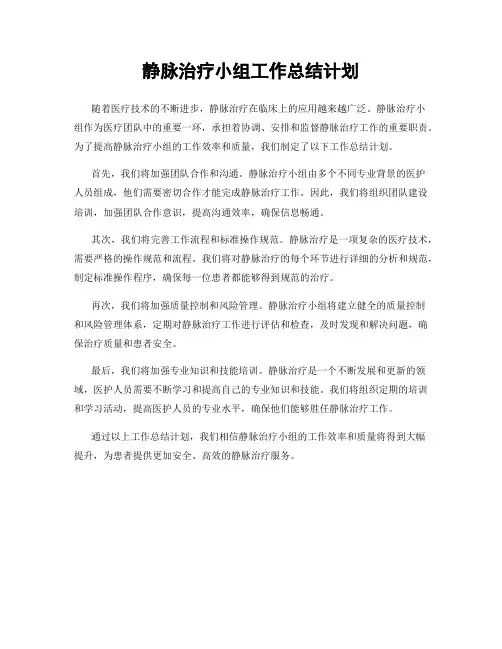 静脉治疗小组工作总结计划

随着医疗技术的不断进步，静脉治疗在临床上的应用越来越广泛。静脉治疗小组作为医疗团队中的重要一环，承担着协调、安排和监督静脉治疗工作的重要职责。为了提高静脉治疗小组的工作效率和质量，我们制定了以下工作总结计划。

首先，我们将加强团队合作和沟通。静脉治疗小组由多个不同专业背景的医护人员组成，他们需要密切合作才能完成静脉治疗工作。因此，我们将组织团队建设培训，加强团队合作意识，提高沟通效率，确保信息畅通。

其次，我们将完善工作流程和标准操作规范。静脉治疗是一项复杂的医疗技术，需要严格的操作规范和流程。我们将对静脉治疗的每个环节进行详细的分析和规范，制定标准操作程序，确保每一位患者都能够得到规范的治疗。

再次，我们将加强质量控制和风险管理。静脉治疗小组将建立健全的质量控制和风险管理体系，定期对静脉治疗工作进行评估和检查，及时发现和解决问题，确保治疗质量和患者安全。

最后，我们将加强专业知识和技能培训。静脉治疗是一个不断发展和更新的领域，医护人员需要不断学习和提高自己的专业知识和技能。我们将组织定期的培训和学习活动，提高医护人员的专业水平，确保他们能够胜任静脉治疗工作。

通过以上工作总结计划，我们相信静脉治疗小组的工作效率和质量将得到大幅提升，为患者提供更加安全、高效的静脉治疗服务。